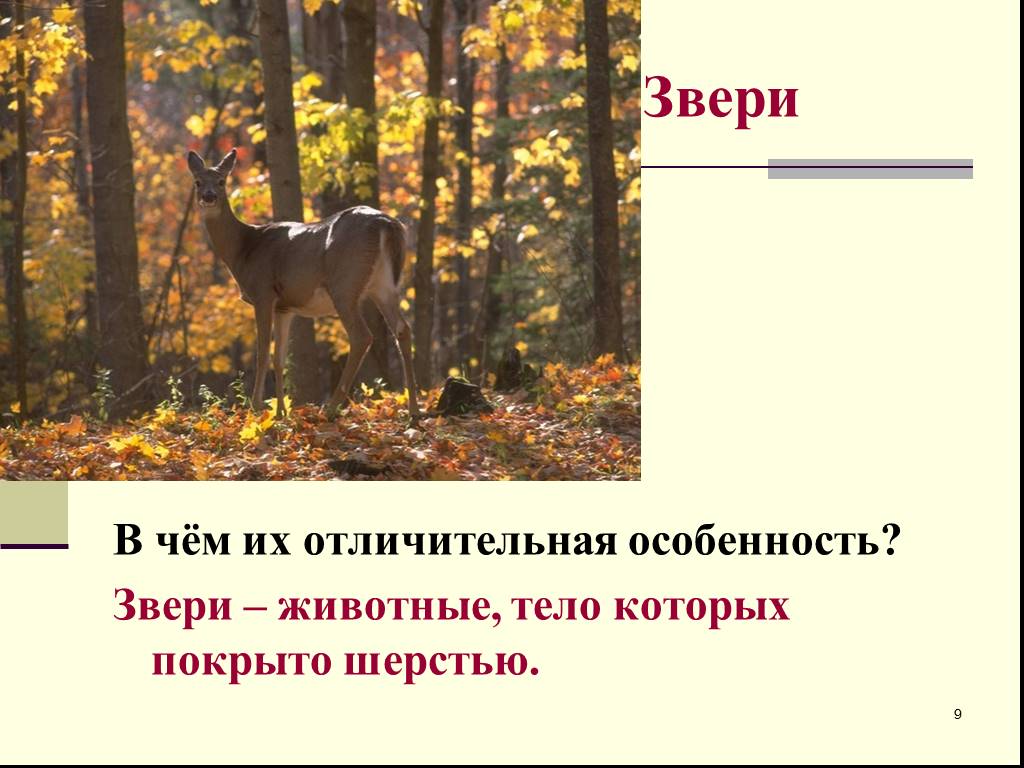 Звери

В чём их отличительная особенность?

Звери – животные, тело которых покрыто шерстью.

9